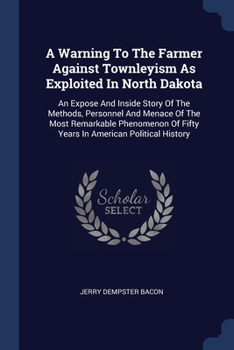 A Warning To The Farmer Against Townleyism As Exploited In North Dakota

An Expose And Inside Story Of The Methods, Personnel And Menace Of The Most Remarkable Phenomenon Of Fifty Years In American Political History

Scholar SELECT

JERRY DEMPSTER BACON